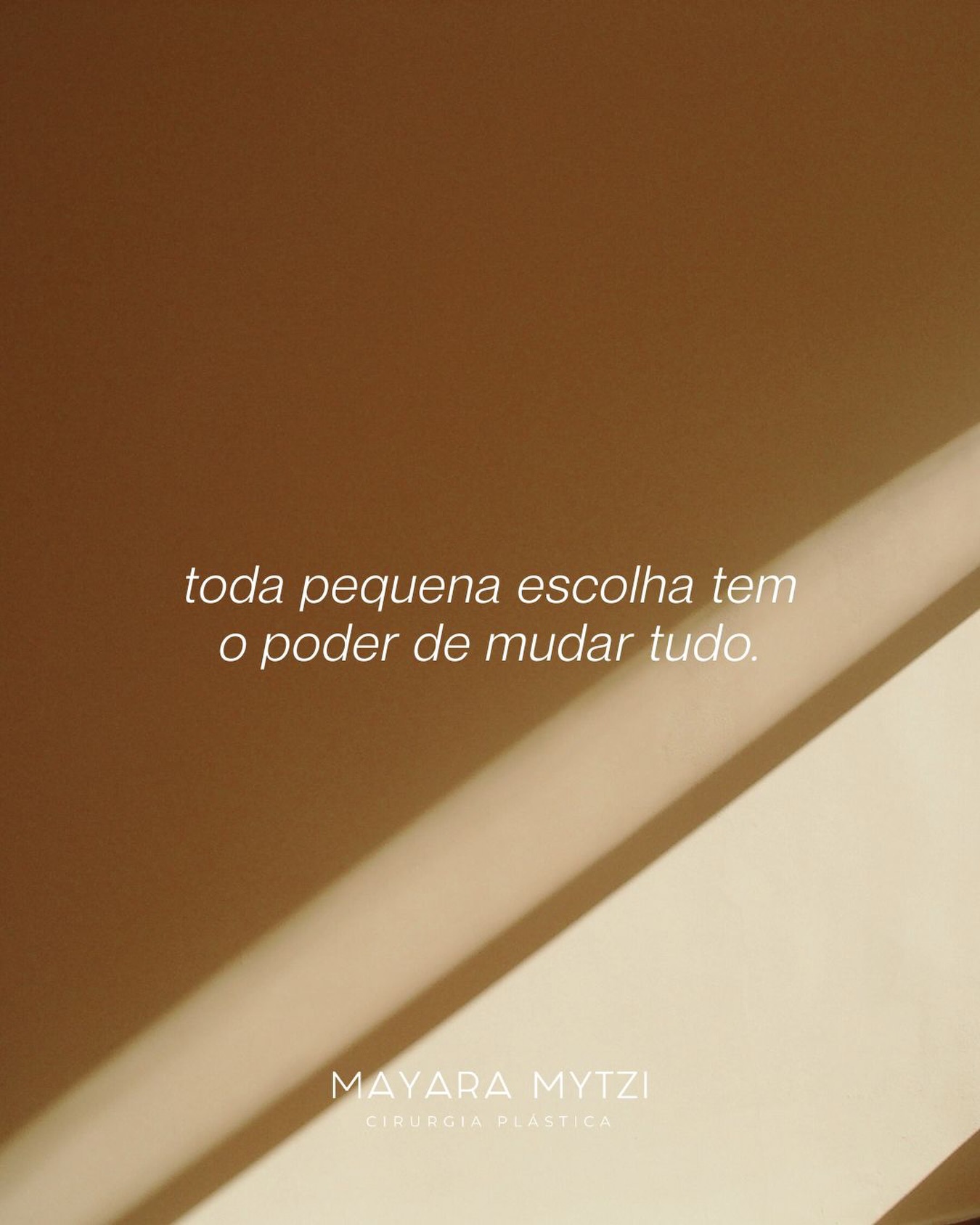 toda pequena escolha tem o poder de mudar tudo.

MAYARA MYTZI
CIRURGIA PLÁSTICA